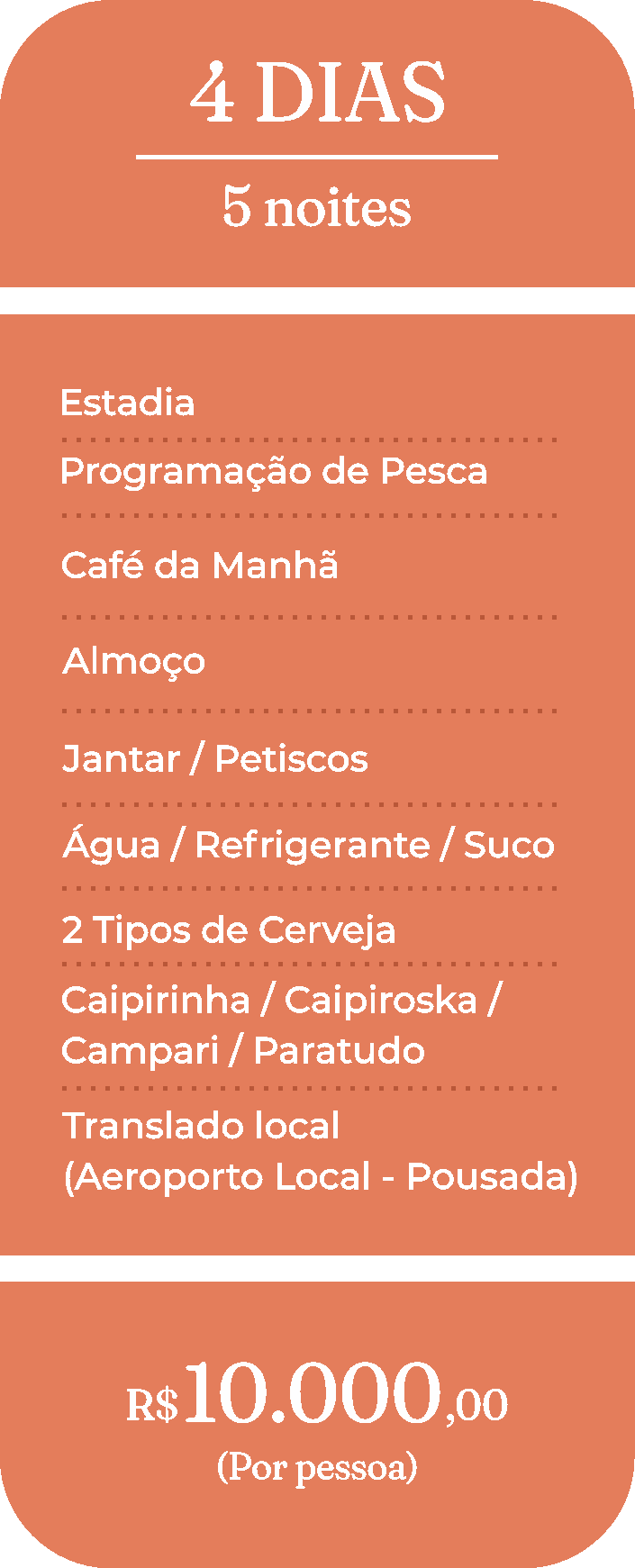 4 DIAS

5 noites

Estadia

Programação de Pesca

Café da Manhã

Almoço

Jantar / Petiscos

Água / Refrigerante / Suco

2 Tipos de Cerveja

Caipirinha / Caipiroska / Campari / Paratudo

Translado local
(Aeroporto Local - Pousada)

R$10.000,00
(Por pessoa)